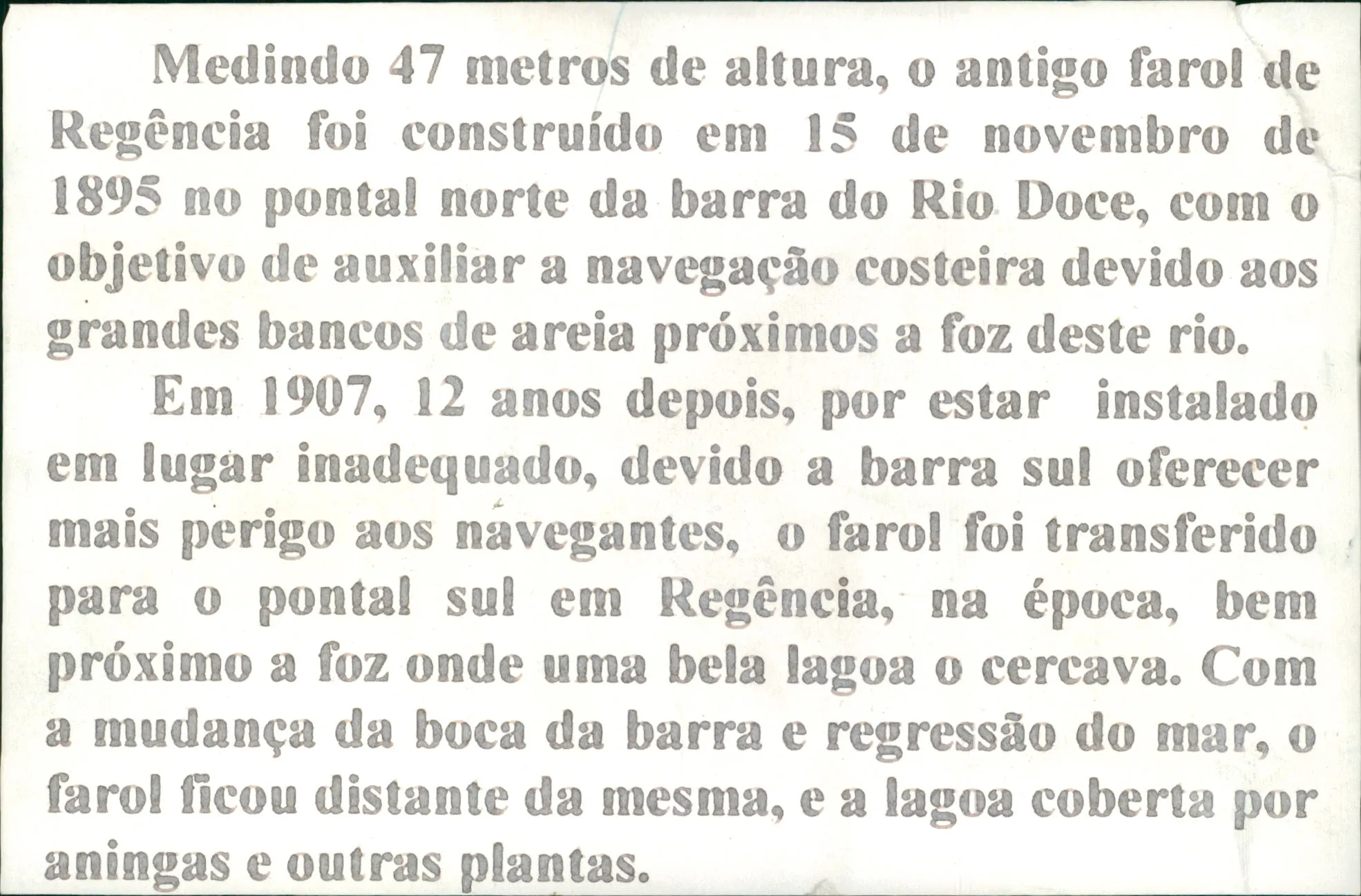 Medindo 47 metros de altura, o antigo farol de Regência foi construído em 15 de novembro de 1895 no pontal norte da barra do Rio Doce, com o objetivo de auxiliar a navegação costeira devido aos grandes bancos de areia próximos a foz deste rio.

Em 1907, 12 anos depois, por estar instalado em lugar inadequado, devido a barra sul oferecer mais perigo aos navegantes, o farol foi transferido para o pontal sul em Regência, na época, bem próximo a foz onde uma bela lagoa o cercava. Com a mudança da boca da barra e regressão do mar, o farol ficou distante da mesma, e a lagoa coberta por aningas e outras plantas.